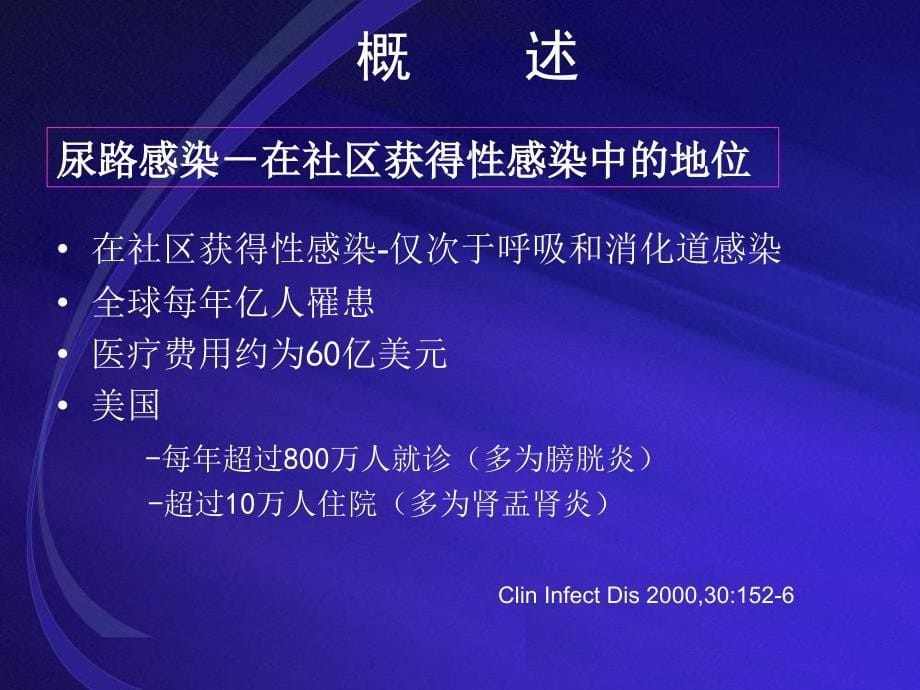 概　述

尿路感染－在社区获得性感染中的地位

• 在社区获得性感染-仅次于呼吸和消化道感染
• 全球每年亿人罹患
• 医疗费用约为60亿美元
• 美国

-每年超过800万人就诊（多为膀胱炎）
-超过10万人住院（多为肾盂肾炎）

Clin Infect Dis 2000,30:152-6